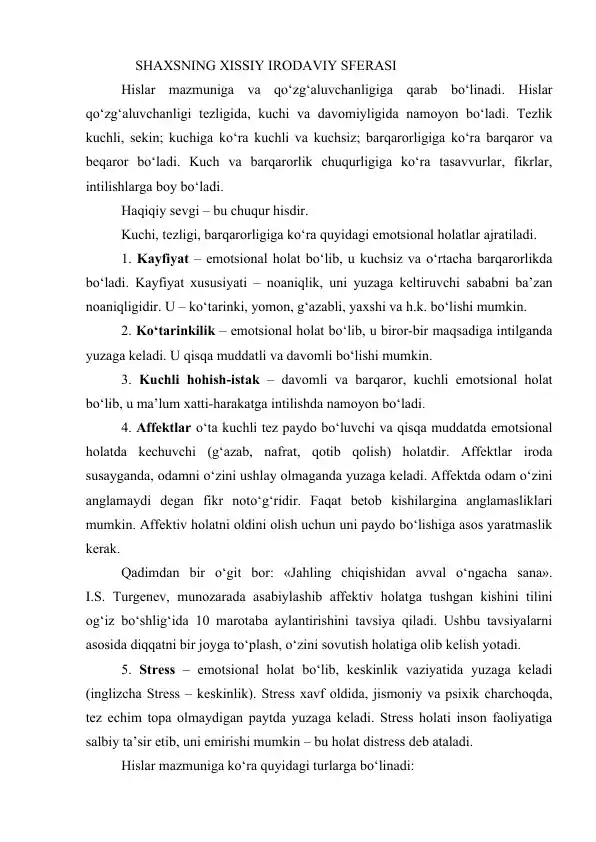 SHAXSNING XISSIY IRODAVIY SFERASI

Hislar mazmuniga va qo‘zg‘aluvchanligiga qarab bo‘linadi. Hislar qo‘zg‘aluvchanligi tezligida, kuchi va davomiyligida namoyon bo‘ladi. Tezlik kuchli, sekin; kuchiga ko‘ra kuchli va kuchsiz; barqarorligiga ko‘ra barqaror va beqaror bo‘ladi. Kuch va barqarorlik chuqurligiga ko‘ra tasavvurlar, fikrlar, intilishlarga boy bo‘ladi.

Haqiqiy sevgi – bu chuqur hisdir.

Kuchi, tezligi, barqarorligiga ko‘ra quyidagi emotsional holatlar ajratiladi.

1. Kayfiyat – emotsional holat bo‘lib, u kuchsiz va o‘rtacha barqarorlikda bo‘ladi. Kayfiyat xususiyati – noaniqlik, uni yuzaga keltiruvchi sababni ba’zan noaniqligidir. U – ko‘tarinki, yomon, g‘azabli, yaxshi va h.k. bo‘lishi mumkin.

2. Ko‘tarinkilik – emotsional holat bo‘lib, u biror-bir maqsadiga intilganda yuzaga keladi. U qisqa muddatli va davomli bo‘lishi mumkin.

3. Kuchli hohish-istak – davomli va barqaror, kuchli emotsional holat bo‘lib, u ma’lum xatti-harakatga intilishda namoyon bo‘ladi.

4. Affektlar o‘ta kuchli tez paydo bo‘luvchi va qisqa muddatda emotsional holatda kechuvchi (g‘azab, nafrat, qotib qolish) holatdir. Affektlar iroda susayganda, odamni o‘zini ushlay olmaganda yuzaga keladi. Affektda odam o‘zini anglamaydi degan fikr noto‘g‘ridir. Faqat betob kishilargina anglamasliklari mumkin. Affektiv holatni oldini olish uchun uni paydo bo‘lishiga asos yaratmaslik kerak.

Qadimdan bir o‘git bor: «Jahling chiqishidan avval o‘ngacha sana». I.S. Turgenev, munozarada asabiylashib affektiv holatga tushgan kishini tilini og‘iz bo‘shlig‘ida 10 marotaba aylantirishini tavsiya qiladi. Ushbu tavsiyalarni asosida diqqatni bir joyga to‘plash, o‘zini sovutish holatiga olib kelish yotadi.

5. Stress – emotsional holat bo‘lib, keskinlik vaziyatida yuzaga keladi (inglizcha Stress – keskinlik). Stress xavf oldida, jismoniy va psixik charchoqda, tez echim topa olmaydigan paytda yuzaga keladi. Stress holati inson faoliyatiga salbiy ta’sir etib, uni emirishi mumkin – bu holat distress deb ataladi.

Hislar mazmuniga ko‘ra quyidagi turlarga bo‘linadi: